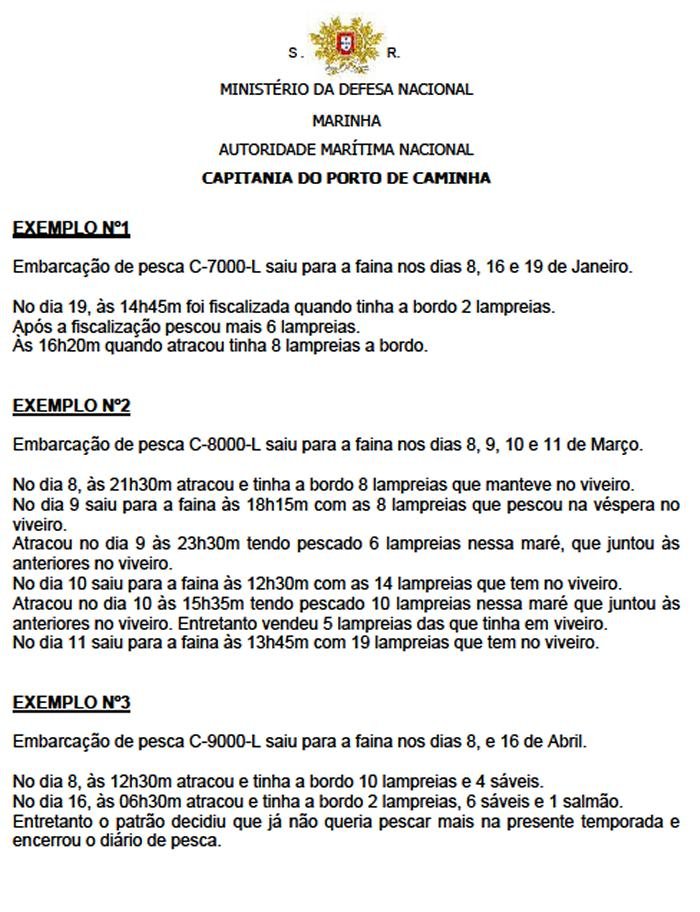 S. R.

MINISTÉRIO DA DEFESA NACIONAL

MARINHA

AUTORIDADE MARÍTIMA NACIONAL

CAPITANIA DO PORTO DE CAMINHA

EXEMPLO Nº1

Embarcação de pesca C-7000-L saiu para a faina nos dias 8, 16 e 19 de Janeiro.

No dia 19, às 14h45m foi fiscalizada quando tinha a bordo 2 lampreias.
Após a fiscalização pescou mais 6 lampreias.
Às 16h20m quando atracou tinha 8 lampreias a bordo.

EXEMPLO Nº2

Embarcação de pesca C-8000-L saiu para a faina nos dias 8, 9, 10 e 11 de Março.

No dia 8, às 21h30m atracou e tinha a bordo 8 lampreias que manteve no viveiro.
No dia 9 saiu para a faina às 18h15m com as 8 lampreias que pescou na véspera no viveiro.
Atracou no dia 9 às 23h30m tendo pescado 6 lampreias nessa maré, que juntou às anteriores no viveiro.
No dia 10 saiu para a faina às 12h30m com as 14 lampreias que tem no viveiro.
Atracou no dia 10 às 15h35m tendo pescado 10 lampreias nessa maré que juntou às anteriores no viveiro. Entretanto vendeu 5 lampreias das que tinha em viveiro.
No dia 11 saiu para a faina às 13h45m com 19 lampreias que tem no viveiro.

EXEMPLO Nº3

Embarcação de pesca C-9000-L saiu para a faina nos dias 8, e 16 de Abril.

No dia 8, às 12h30m atracou e tinha a bordo 10 lampreias e 4 sáveis.
No dia 16, às 06h30m atracou e tinha a bordo 2 lampreias, 6 sáveis e 1 salmão.
Entretanto o patrão decidiu que já não queria pescar mais na presente temporada e encerrou o diário de pesca.